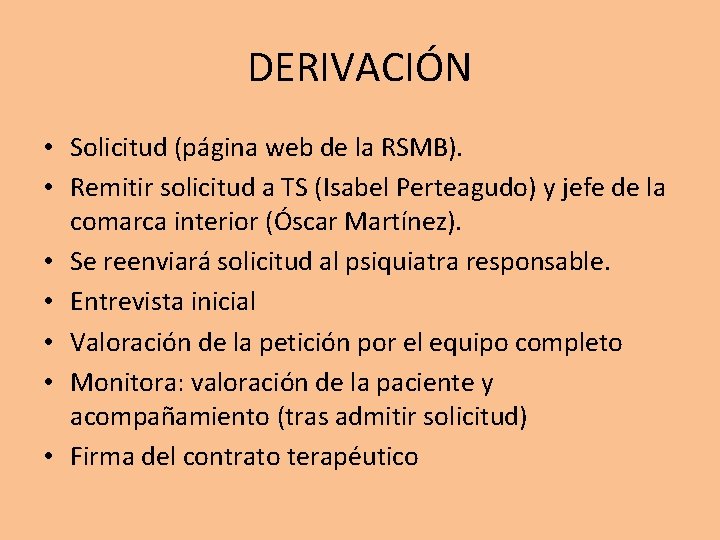 DERIVACIÓN

• Solicitud (página web de la RSMB).
• Remitir solicitud a TS (Isabel Perteagudo) y jefe de la comarca interior (Óscar Martínez).
• Se reenviará solicitud al psiquiatra responsable.
• Entrevista inicial
• Valoración de la petición por el equipo completo
• Monitora: valoración de la paciente y acompañamiento (tras admitir solicitud)
• Firma del contrato terapéutico